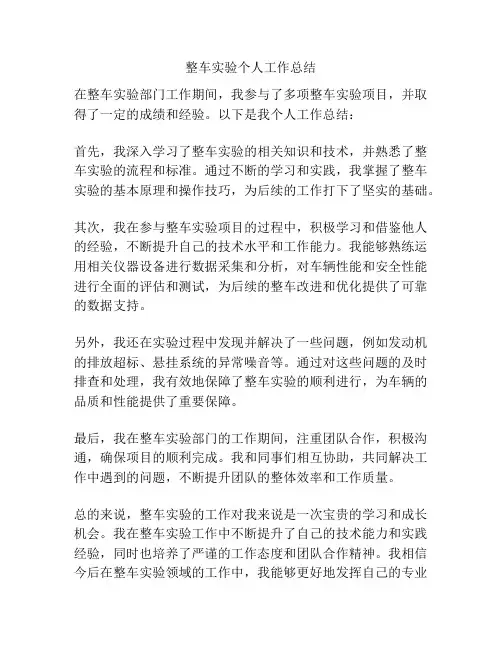 整车实验个人工作总结

在整车实验部门工作期间，我参与了多项整车实验项目，并取得了一定的成绩和经验。以下是我个人工作总结：

首先，我深入学习了整车实验的相关知识和技术，并熟悉了整车实验的流程和标准。通过不断的学习和实践，我掌握了整车实验的基本原理和操作技巧，为后续的工作打下了坚实的基础。

其次，我在参与整车实验项目的过程中，积极学习和借鉴他人的经验，不断提升自己的技术水平和工作能力。我能够熟练运用相关仪器设备进行数据采集和分析，对车辆性能和安全性能进行全面的评估和测试，为后续的整车改进和优化提供了可靠的数据支持。

另外，我还在实验过程中发现并解决了一些问题，例如发动机的排放超标、悬挂系统的异常噪音等。通过对这些问题的及时排查和处理，我有效地保障了整车实验的顺利进行，为车辆的品质和性能提供了重要保障。

最后，我在整车实验部门的工作期间，注重团队合作，积极沟通，确保项目的顺利完成。我和同事们相互协助，共同解决工作中遇到的问题，不断提升团队的整体效率和工作质量。

总的来说，整车实验的工作对我来说是一次宝贵的学习和成长机会。我在整车实验工作中不断提升了自己的技术能力和实践经验，同时也培养了严谨的工作态度和团队合作精神。我相信今后在整车实验领域的工作中，我能够更好地发挥自己的专业